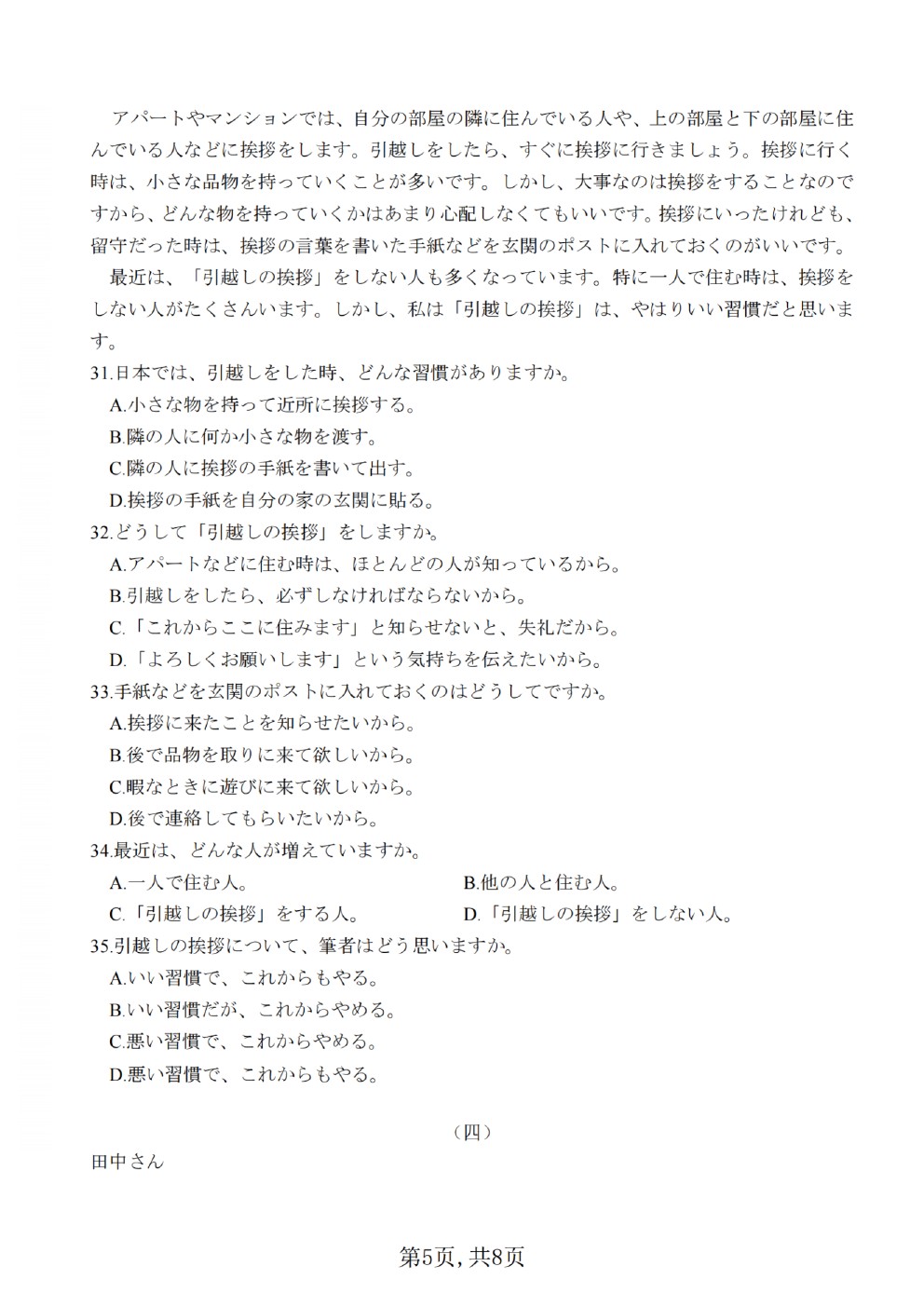 アパートやマンションでは、自分の部屋の隣に住んでいる人や、上の部屋と下の部屋に住んでいる人などに挨拶をします。引越しをしたら、すぐに挨拶に行きましょう。挨拶に行く時は、小さな品物を持っていくことが多いです。しかし、大事なのは挨拶をすることなのですから、どんな物を持っていくかはあまり心配しなくてもいいです。挨拶にいったけれども、留守だった時は、挨拶の言葉を書いた手紙などを玄関のポストに入れておくのがいいです。

最近は、「引越しの挨拶」をしない人も多くなっています。特に一人で住む時は、挨拶をしない人がたくさんいます。しかし、私は「引越しの挨拶」は、やはりいい習慣だと思います。

31.日本では、引越しをした時、どんな習慣がありますか。
A.小さな物を持って近所に挨拶する。
B.隣の人に何か小さな物を渡す。
C.隣の人に挨拶の手紙を書いて出す。
D.挨拶の手紙を自分の家の玄関に貼る。

32.どうして「引越しの挨拶」をしますか。
A.アパートなどに住む時は、ほとんどの人が知っているから。
B.引越しをしたら、必ずしなければならないから。
C.「これからここに住みます」と知らせないと、失礼だから。
D.「よろしくお願いします」という気持ちを伝えたいから。

33.手紙などを玄関のポストに入れておくのはどうしてですか。
A.挨拶に来たことを知らせたいから。
B.後で品物を取りに来て欲しいから。
C.暇なときに遊びに来て欲しいから。
D.後で連絡してもらいたいから。

34.最近は、どんな人が増えていますか。
A.一人で住む人。
B.他の人と住む人。
C.「引越しの挨拶」をする人。
D.「引越しの挨拶」をしない人。

35.引越しの挨拶について、筆者はどう思いますか。
A.いい習慣で、これからもやる。
B.いい習慣だが、これからやめる。
C.悪い習慣で、これからやめる。
D.悪い習慣で、これからもやる。

（四）

田中さん

第5页, 共8页